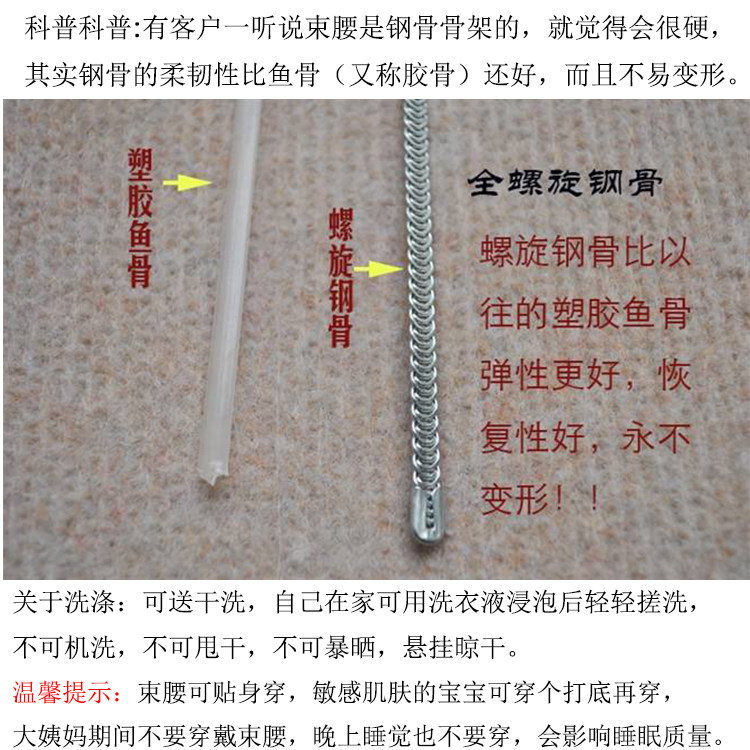 科普科普:有客户一听说束腰是钢骨骨架的，就觉得会很硬，其实钢骨的柔韧性比鱼骨（又称胶骨）还好，而且不易变形。

塑胶鱼骨

螺旋钢骨

全螺旋钢骨

螺旋钢骨比以往的塑胶鱼骨弹性更好，恢复性好，永不变形！！

关于洗涤：可送干洗，自己在家可用洗衣液浸泡后轻轻搓洗，不可机洗，不可甩干，不可暴晒，悬挂晾干。

温馨提示：束腰可贴身穿，敏感肌肤的宝宝可穿个打底再穿，大姨妈期间不要穿戴束腰，晚上睡觉也不要穿，会影响睡眠质量。